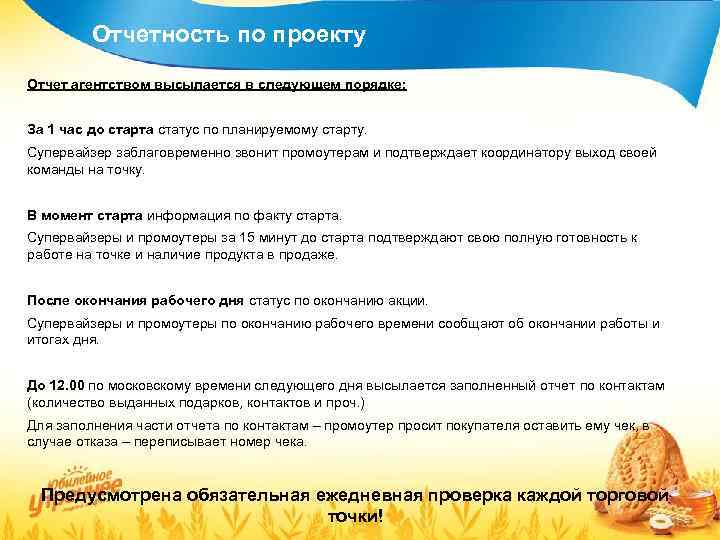 Отчетность по проекту

Отчет агентством высылается в следующем порядке:

За 1 час до старта статус по планируемому старту.

Супервайзер заблаговременно звонит промоутерам и подтверждает координатору выход своей команды на точку.

В момент старта информация по факту старта.

Супервайзеры и промоутеры за 15 минут до старта подтверждают свою полную готовность к работе на точке и наличие продукта в продаже.

После окончания рабочего дня статус по окончанию акции.

Супервайзеры и промоутеры по окончанию рабочего времени сообщают об окончании работы и итогах дня.

До 12.00 по московскому времени следующего дня высылается заполненный отчет по контактам (количество выданных подарков, контактов и проч.)

Для заполнения части отчета по контактам – промоутер просит покупателя оставить ему чек, в случае отказа – переписывает номер чека.

Юбилейное утреннее

Предусмотрена обязательная ежедневная проверка каждой торговой точки!